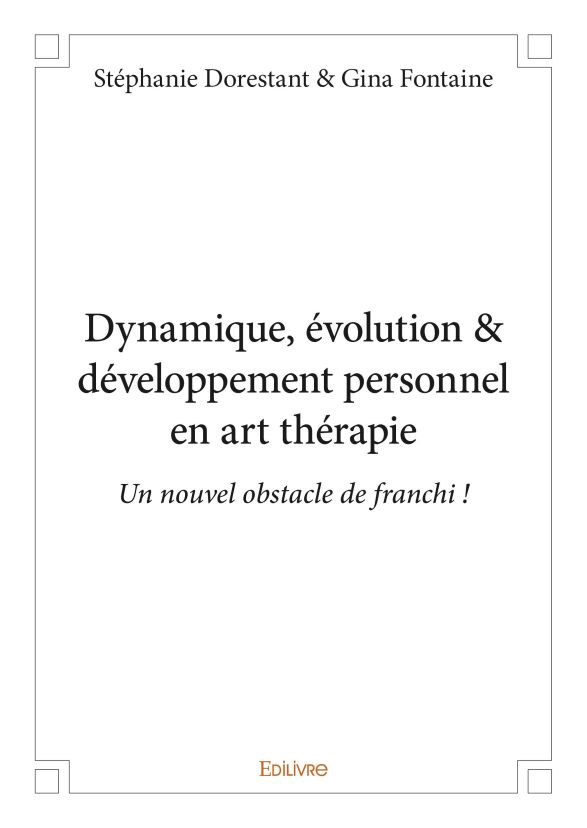 Stéphanie Dorestant & Gina Fontaine

Dynamique, évolution & développement personnel en art thérapie

Un nouvel obstacle de franchi !

EDILIVRE